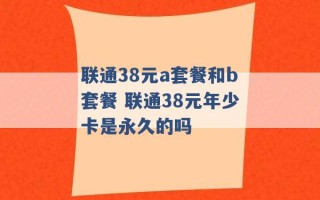 联通38元a套餐和b套餐 联通38元年少卡是永久的吗